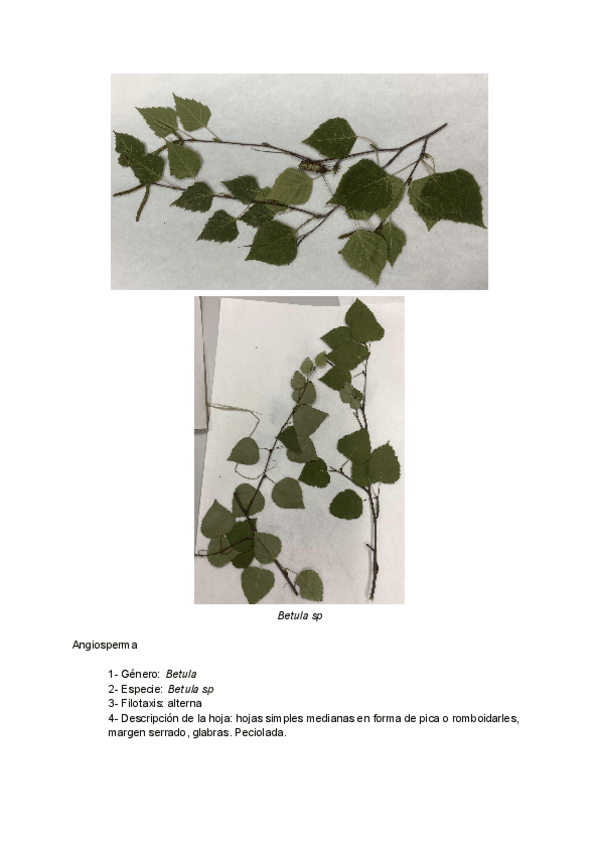 Betula sp

Angiosperma

1- Género: Betula
2- Especie: Betula sp
3- Filotaxis: alterna
4- Descripción de la hoja: hojas simples medianas en forma de pica o romboidarles, margen serrado, glabras. Peciolada.